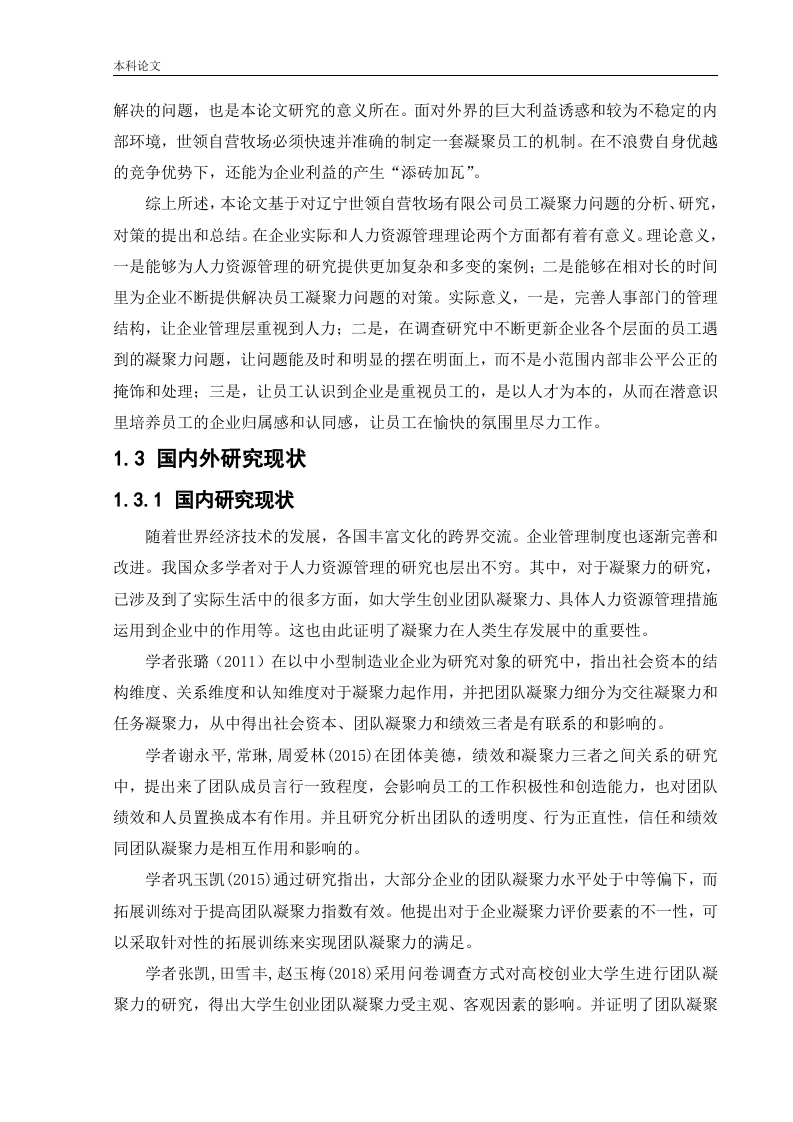 本科论文

解决的问题，也是本论文研究的意义所在。面对外界的巨大利益诱惑和较为不稳定的内部环境，世领自营牧场必须快速并准确的制定一套凝聚员工的机制。在不浪费自身优越的竞争优势下，还能为企业利益的产生“添砖加瓦”。

综上所述，本论文基于对辽宁世领自营牧场有限公司员工凝聚力问题的分析、研究，对策的提出和总结。在企业实际和人力资源管理理论两个方面都有着有意义。理论意义，一是能够为人力资源管理的研究提供更加复杂和多变的案例；二是能够在相对长的时间里为企业不断提供解决员工凝聚力问题的对策。实际意义，一是，完善人事部门的管理结构，让企业管理层重视到人力；二是，在调查研究中不断更新企业各个层面的员工遇到的凝聚力问题，让问题能及时和明显的摆在明面上，而不是小范围内部非公平公正的掩饰和处理；三是，让员工认识到企业是重视员工的，是以人才为本的，从而在潜意识里培养员工的企业归属感和认同感，让员工在愉快的氛围里尽力工作。

1.3 国内外研究现状

1.3.1 国内研究现状

随着世界经济技术的发展，各国丰富文化的跨界交流。企业管理制度也逐渐完善和改进。我国众多学者对于人力资源管理的研究也层出不穷。其中，对于凝聚力的研究，已涉及到了实际生活中的很多方面，如大学生创业团队凝聚力、具体人力资源管理措施运用到企业中的作用等。这也由此证明了凝聚力在人类生存发展中的重要性。

学者张璐（2011）在以中小型制造业企业为研究对象的研究中，指出社会资本的结构维度、关系维度和认知维度对于凝聚力起作用，并把团队凝聚力细分为交往凝聚力和任务凝聚力，从中得出社会资本、团队凝聚力和绩效三者是有联系的和影响的。

学者谢永平，常琳，周爱林(2015)在团体美德，绩效和凝聚力三者之间关系的研究中，提出来了团队成员言行一致程度，会影响员工的工作积极性和创造能力，也对团队绩效和人员置换成本有作用。并且研究分析出团队的透明度、行为正直性，信任和绩效同团队凝聚力是相互作用和影响的。

学者巩玉凯(2015)通过研究指出，大部分企业的团队凝聚力水平处于中等偏下，而拓展训练对于提高团队凝聚力指数有效。他提出对于企业凝聚力评价要素的不一性，可以采取针对性的拓展训练来实现团队凝聚力的满足。

学者张凯，田雪丰，赵玉梅(2018)采用问卷调查方式对高校创业大学生进行团队凝聚力的研究，得出大学生创业团队凝聚力受主观、客观因素的影响。并证明了团队凝聚